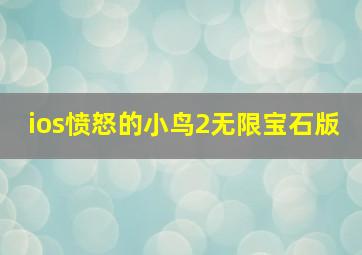 ios愤怒的小鸟2无限宝石版